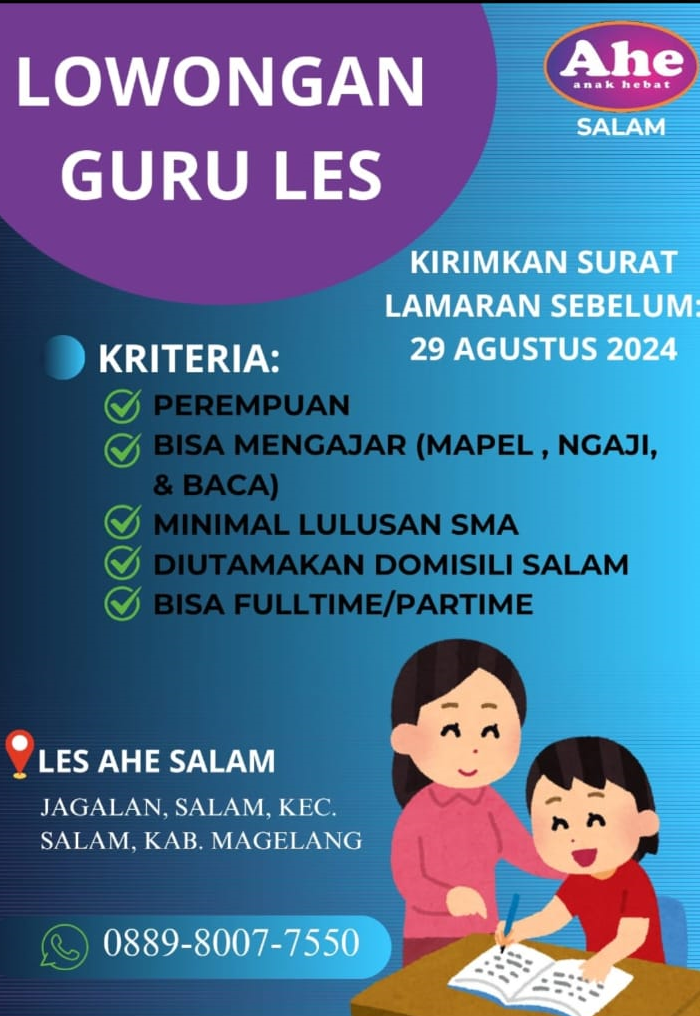 LOWONGAN GURU LES

Ahe
anak hebat
SALAM

KIRIMKAN SURAT LAMARAN SEBELUM: 29 AGUSTUS 2024

KRITERIA:
PEREMPUAN
BISA MENGAJAR (MAPEL , NGAJI, & BACA)
MINIMAL LULUSAN SMA
DIUTAMAKAN DOMISILI SALAM
BISA FULLTIME/PARTIME

LES AHE SALAM
JAGALAN, SALAM, KEC. SALAM, KAB. MAGELANG

0889-8007-7550